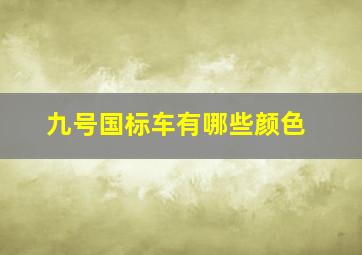 九号国标车有哪些颜色